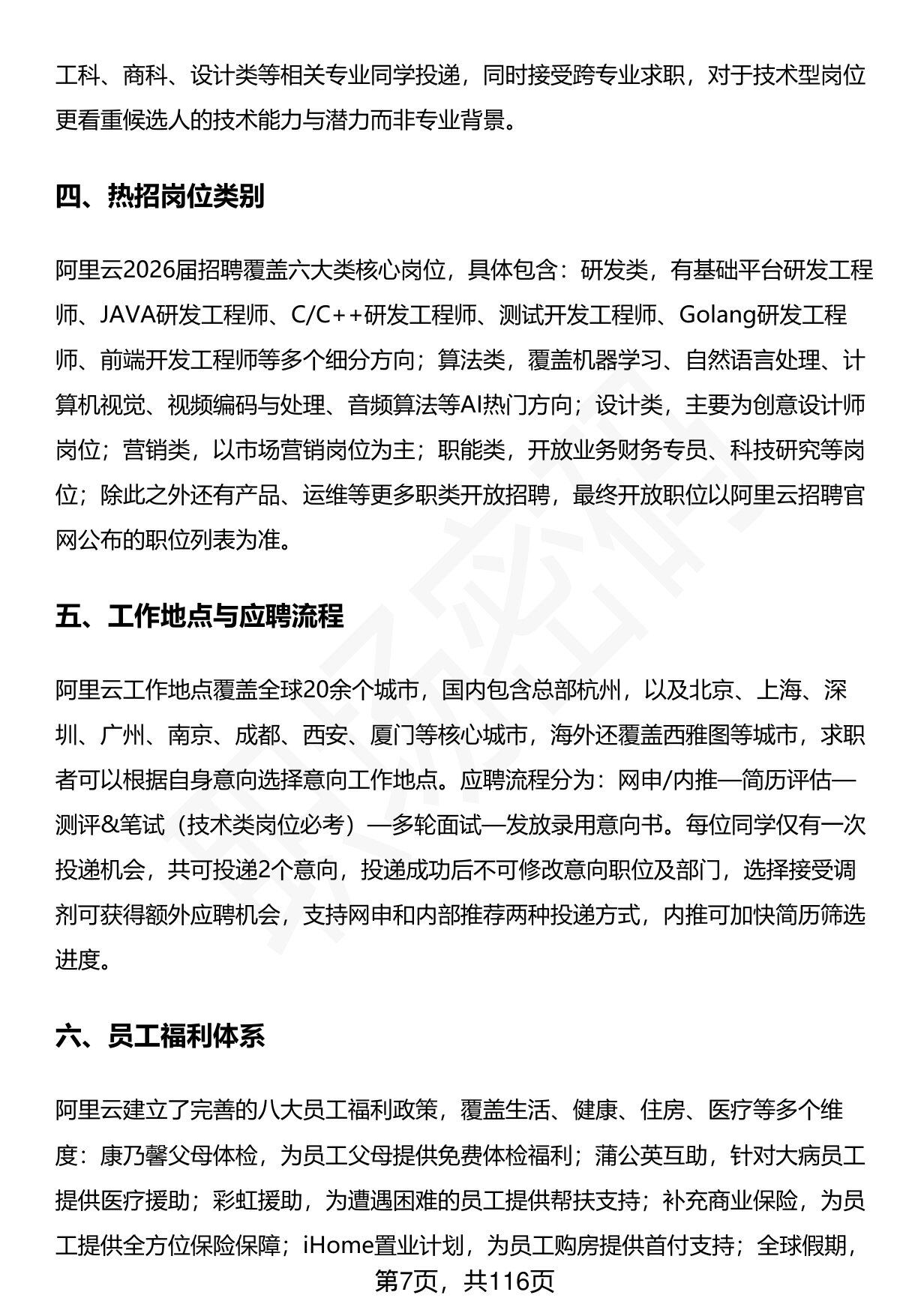 工科、商科、设计类等相关专业同学投递，同时接受跨专业求职，对于技术型岗位更看重候选人的技术能力与潜力而非专业背景。

四、热招岗位类别

阿里云2026届招聘覆盖六大类核心岗位，具体包含：研发类，有基础平台研发工程师、JAVA研发工程师、C/C++研发工程师、测试开发工程师、Golang研发工程师、前端开发工程师等多个细分方向；算法类，覆盖机器学习、自然语言处理、计算机视觉、视频编码与处理、音频算法等AI热门方向；设计类，主要为创意设计师岗位；营销类，以市场营销岗位为主；职能类，开放业务财务专员、科技研究等岗位；除此之外还有产品、运维等更多职类开放招聘，最终开放职位以阿里云招聘官网公布的职位列表为准。

五、工作地点与应聘流程

阿里云工作地点覆盖全球20余个城市，国内包含总部杭州，以及北京、上海、深圳、广州、南京、成都、西安、厦门等核心城市，海外还覆盖西雅图等城市，求职者可以根据自身意向选择意向工作地点。应聘流程分为：网申/内推—简历评估—测评&笔试（技术类岗位必考）—多轮面试—发放录用意向书。每位同学仅有一次投递机会，共可投递2个意向，投递成功后不可修改意向职位及部门，选择接受调剂可获得额外应聘机会，支持网申和内部推荐两种投递方式，内推可加快简历筛选进度。

六、员工福利体系

阿里云建立了完善的八大员工福利政策，覆盖生活、健康、住房、医疗等多个维度：康乃馨父母体检，为员工父母提供免费体检福利；蒲公英互助，针对大病员工提供医疗援助；彩虹援助，为遭遇困难的员工提供帮扶支持；补充商业保险，为员工提供全方位保险保障；iHome置业计划，为员工购房提供首付支持；全球假期，

第7页，共116页